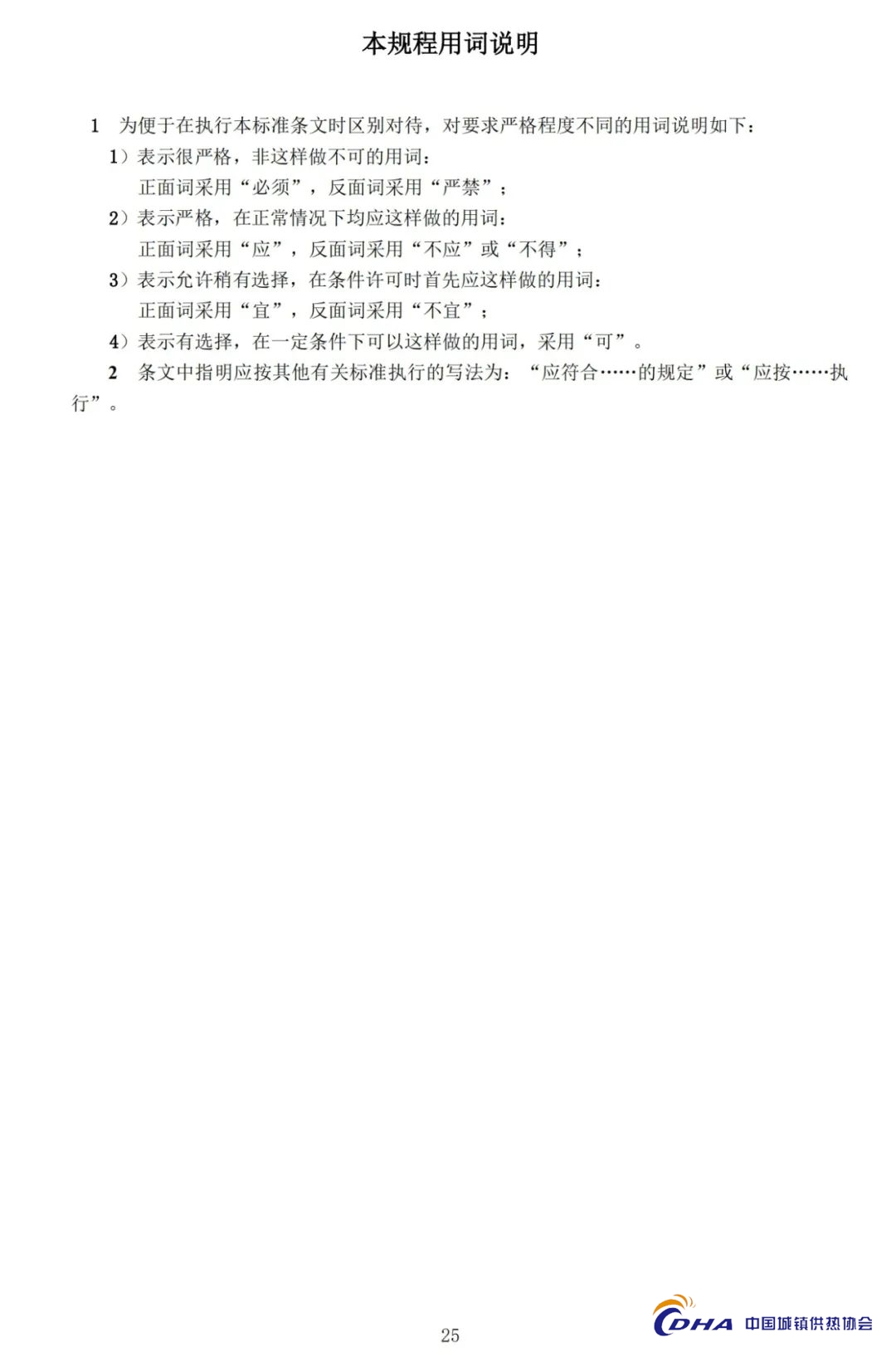 本规程用词说明

1 为便于在执行本标准条文时区别对待，对要求严格程度不同的用词说明如下：

1）表示很严格，非这样做不可的用词：
正面词采用“必须”，反面词采用“严禁”；

2）表示严格，在正常情况下均应这样做的用词：
正面词采用“应”，反面词采用“不应”或“不得”；

3）表示允许稍有选择，在条件许可时首先应这样做的用词：
正面词采用“宜”，反面词采用“不宜”；

4）表示有选择，在一定条件下可以这样做的用词，采用“可”。

2 条文中指明应按其他有关标准执行的写法为：“应符合……的规定”或“应按……执行”。

25

CDHA 中国城镇供热协会